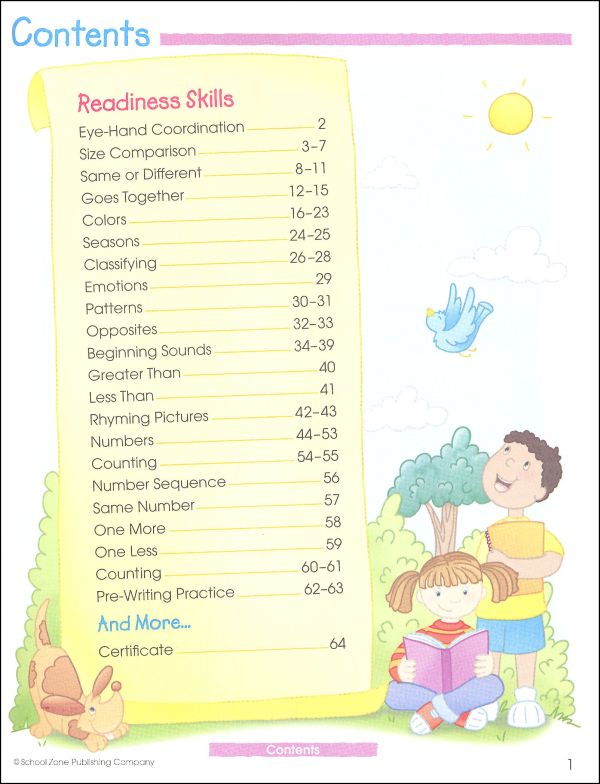 Contents

Readiness Skills
Eye-Hand Coordination 2
Size Comparison 3–7
Same or Different 8–11
Goes Together 12–15
Colors 16–23
Seasons 24–25
Classifying 26–28
Emotions 29
Patterns 30–31
Opposites 32–33
Beginning Sounds 34–39
Greater Than 40
Less Than 41
Rhyming Pictures 42–43
Numbers 44–53
Counting 54–55
Number Sequence 56
Same Number 57
One More 58
One Less 59
Counting 60–61
Pre-Writing Practice 62–63

And More...
Certificate 64

Contents

© School Zone Publishing Company

1